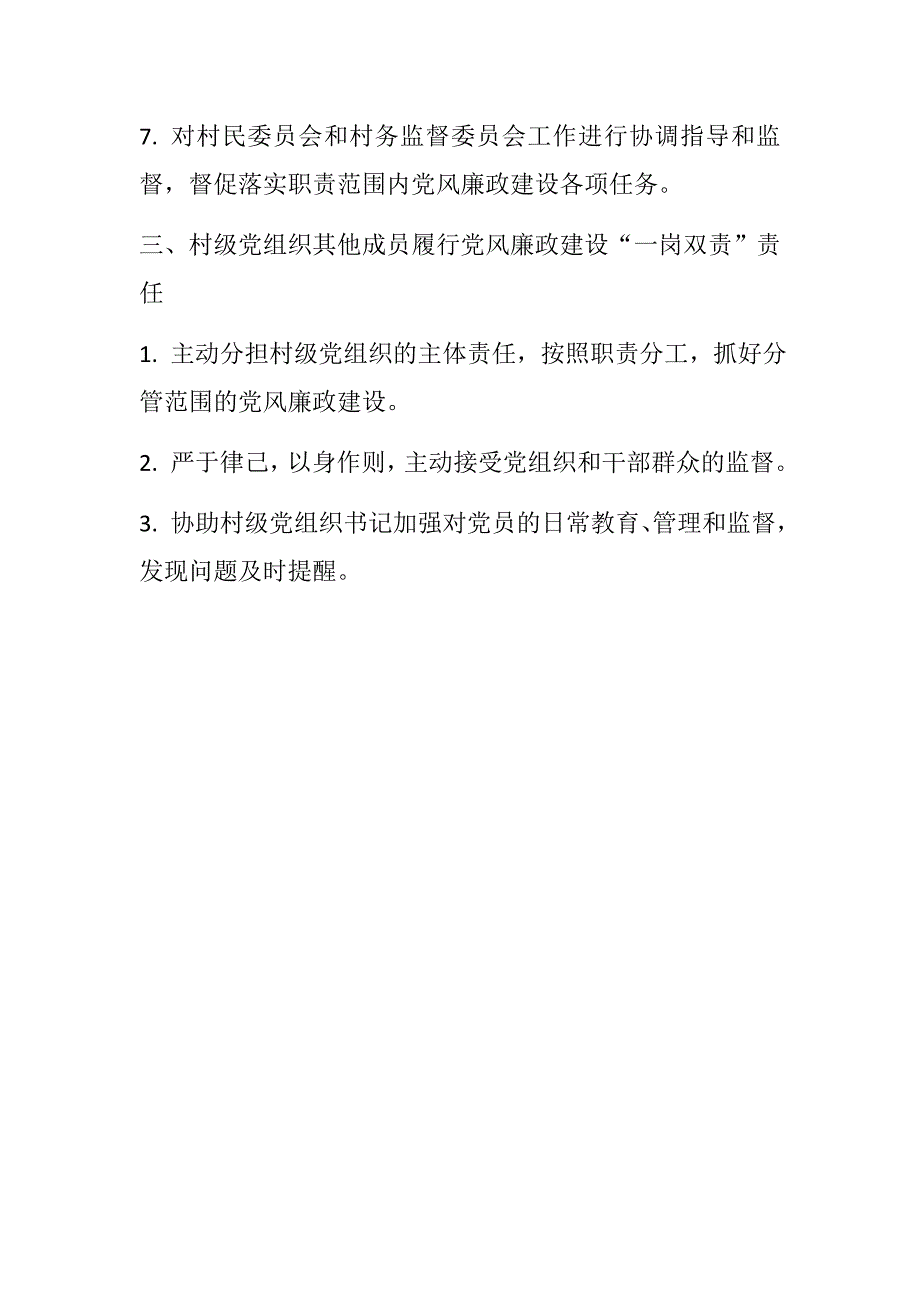 7. 对村民委员会和村务监督委员会工作进行协调指导和监督，督促落实职责范围内党风廉政建设各项任务。

三、村级党组织其他成员履行党风廉政建设“一岗双责”责任

1. 主动分担村级党组织的主体责任，按照职责分工，抓好分管范围的党风廉政建设。

2. 严于律己，以身作则，主动接受党组织和干部群众的监督。

3. 协助村级党组织书记加强对党员的日常教育、管理和监督，发现问题及时提醒。